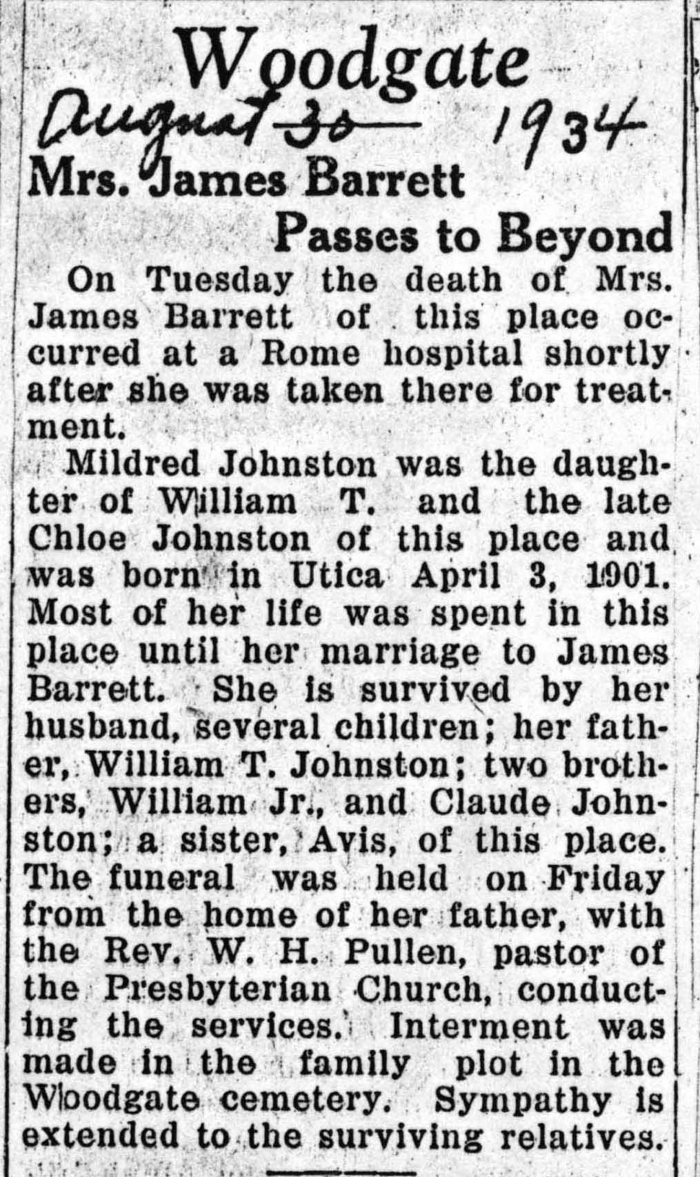 Woodgate

August 30 1934

Mrs. James Barrett Passes to Beyond

On Tuesday the death of Mrs. James Barrett of this place occurred at a Rome hospital shortly after she was taken there for treatment.

Mildred Johnston was the daughter of William T. and the late Chloe Johnston of this place and was born in Utica April 3, 1901. Most of her life was spent in this place until her marriage to James Barrett. She is survived by her husband, several children; her father, William T. Johnston; two brothers, William Jr., and Claude Johnston; a sister, Avis, of this place. The funeral was held on Friday from the home of her father, with the Rev. W. H. Pullen, pastor of the Presbyterian Church, conducting the services. Interment was made in the family plot in the Woodgate cemetery. Sympathy is extended to the surviving relatives.